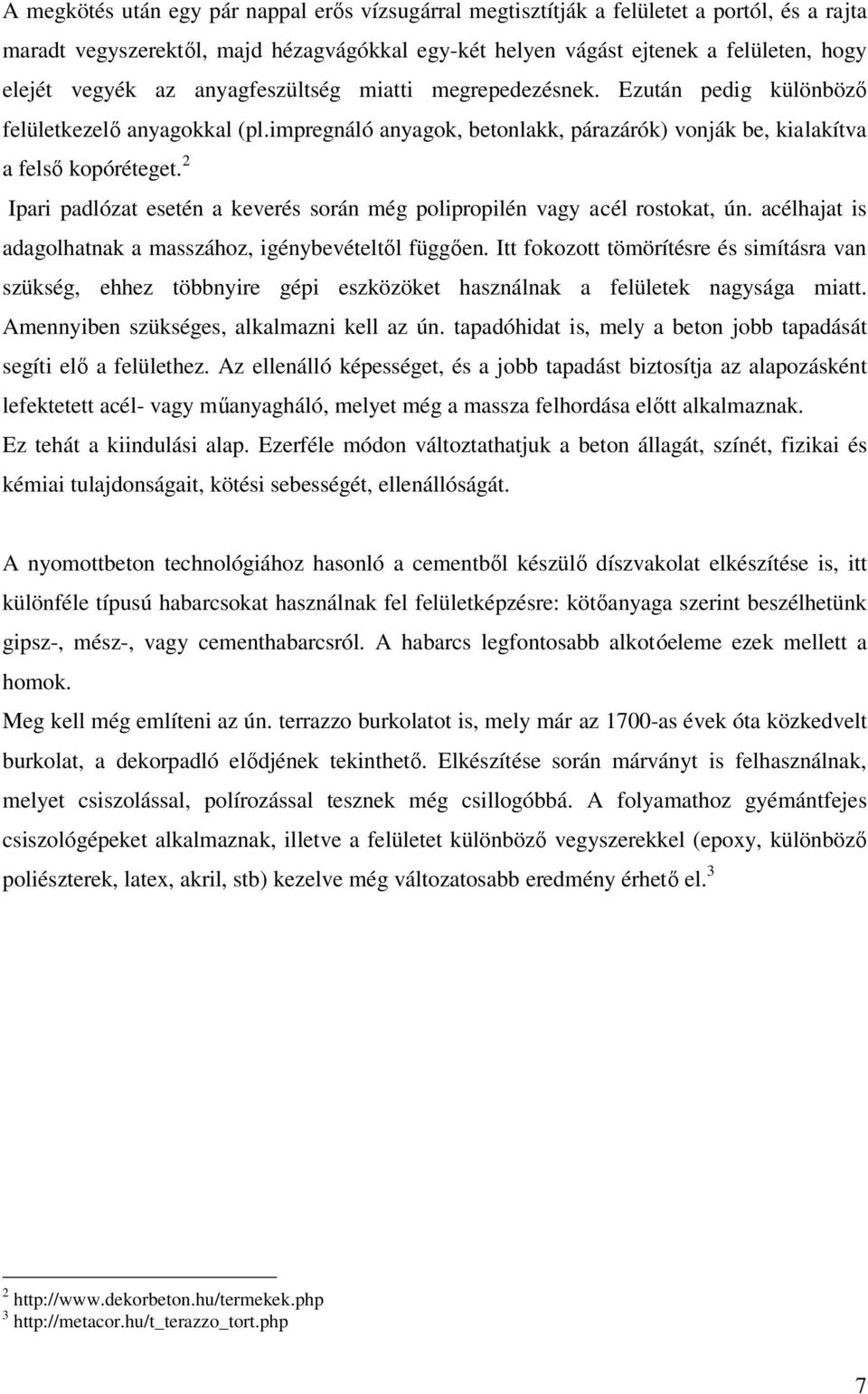 A megkötés után egy pár nappal erős vízsugárral megtisztítják a felületet a portól, és a rajta maradt vegyszerektől, majd hézagvágókkal egy-két helyen vágást ejtenek a felületen, hogy elejét vegyék az anyagfeszültség miatti megrepedezésnek. Ezután pedig különböző felületkezelő anyagokkal (pl.impregnáló anyagok, betonlakk, párazárók) vonják be, kialakítva a felső kopóréteget.$^2$

Ipari padlózat esetén a keverés során még polipropilén vagy acél rostokat, ún. acélhajat is adagolhatnak a masszához, igénybevételtől függően. Itt fokozott tömörítésre és simításra van szükség, ehhez többnyire gépi eszközöket használnak a felületek nagysága miatt. Amennyiben szükséges, alkalmazni kell az ún. tapadóhidat is, mely a beton jobb tapadását segíti elő a felülethez. Az ellenálló képességet, és a jobb tapadást biztosítja az alapozásként lefektetett acél- vagy műanyagháló, melyet még a massza felhordása előtt alkalmaznak. Ez tehát a kiindulási alap. Ezerféle módon változtathatjuk a beton állagát, színét, fizikai és kémiai tulajdonságait, kötési sebességét, ellenállóságát.

A nyomottbeton technológiához hasonló a cementből készülő díszvakolat elkészítése is, itt különféle típusú habarcsokat használnak fel felületképzésre: kötőanyaga szerint beszélhetünk gipsz-, mész-, vagy cementhabarcsról. A habarcs legfontosabb alkotóeleme ezek mellett a homok.

Meg kell még említeni az ún. terrazzo burkolatot is, mely már az 1700-as évek óta közkedvelt burkolat, a dekorpadló elődjének tekinthető. Elkészítése során márványt is felhasználnak, melyet csiszolással, polírozással tesznek még csillogóbbá. A folyamathoz gyémántfejes csiszológépeket alkalmaznak, illetve a felületet különböző vegyszerekkel (epoxy, különböző poliészterek, latex, akril, stb) kezelve még változatosabb eredmény érhető el.$^3$

$^2$ http://www.dekorbeton.hu/termekek.php
$^3$ http://metacor.hu/t_terazzo_tort.php

7